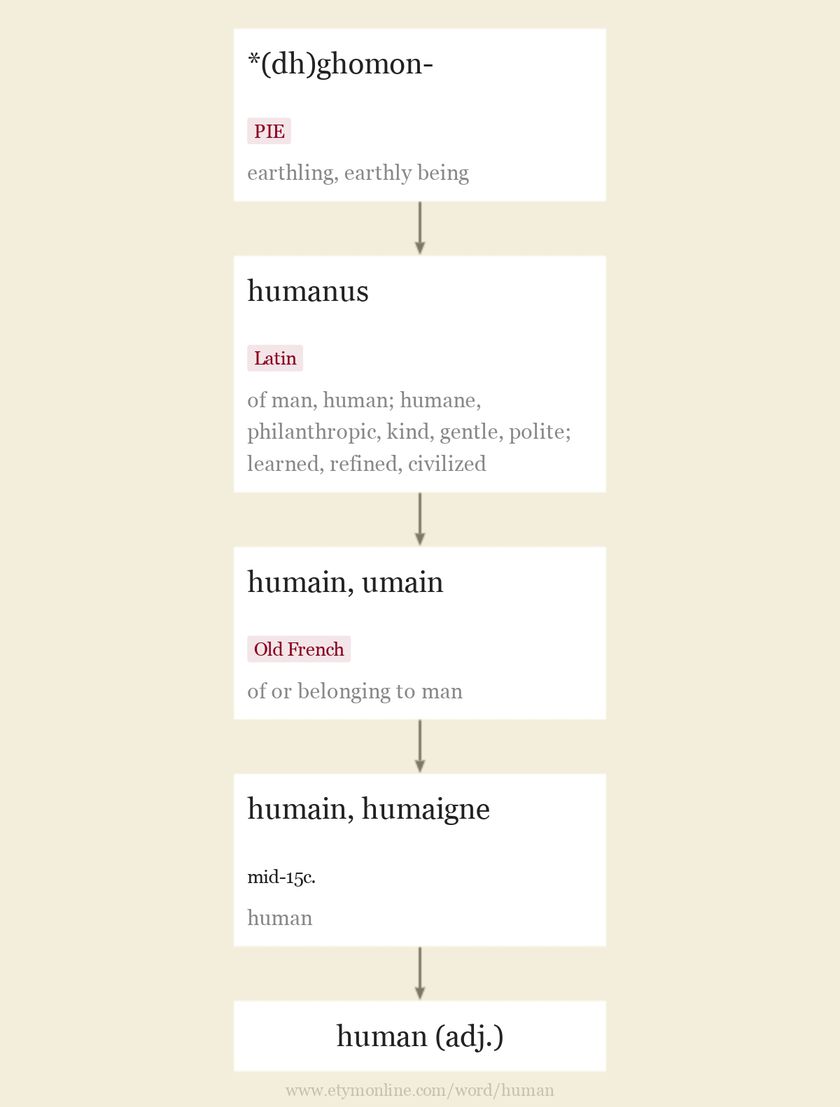 *(dh)ghomon-

PIE

earthling, earthly being

humanus

Latin

of man, human; humane, philanthropic, kind, gentle, polite; learned, refined, civilized

humain, umain

Old French

of or belonging to man

humain, humaigne

mid-15c.

human

human (adj.)

www.etymonline.com/word/human